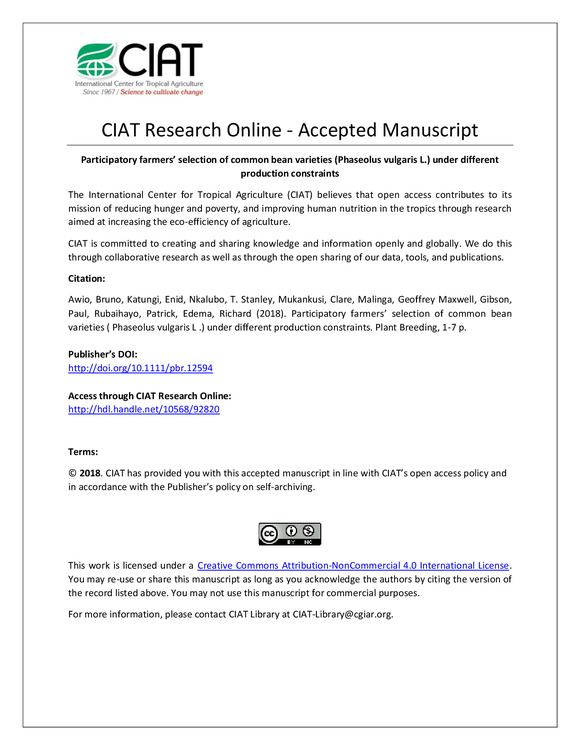 CIAT
International Center for Tropical Agriculture
Since 1967 / Science to cultivate change

CIAT Research Online - Accepted Manuscript

Participatory farmers' selection of common bean varieties (Phaseolus vulgaris L.) under different production constraints

The International Center for Tropical Agriculture (CIAT) believes that open access contributes to its mission of reducing hunger and poverty, and improving human nutrition in the tropics through research aimed at increasing the eco-efficiency of agriculture.

CIAT is committed to creating and sharing knowledge and information openly and globally. We do this through collaborative research as well as through the open sharing of our data, tools, and publications.

Citation:

Awio, Bruno, Katungi, Enid, Nkalubo, T. Stanley, Mukankusi, Clare, Malinga, Geoffrey Maxwell, Gibson, Paul, Rubaihayo, Patrick, Edema, Richard (2018). Participatory farmers' selection of common bean varieties ( Phaseolus vulgaris L .) under different production constraints. Plant Breeding, 1-7 p.

Publisher's DOI:
http://doi.org/10.1111/pbr.12594

Access through CIAT Research Online:
http://hdl.handle.net/10568/92820

Terms:

© 2018. CIAT has provided you with this accepted manuscript in line with CIAT's open access policy and in accordance with the Publisher's policy on self-archiving.

cc BY NC

This work is licensed under a Creative Commons Attribution-NonCommercial 4.0 International License. You may re-use or share this manuscript as long as you acknowledge the authors by citing the version of the record listed above. You may not use this manuscript for commercial purposes.

For more information, please contact CIAT Library at CIAT-Library@cgiar.org.